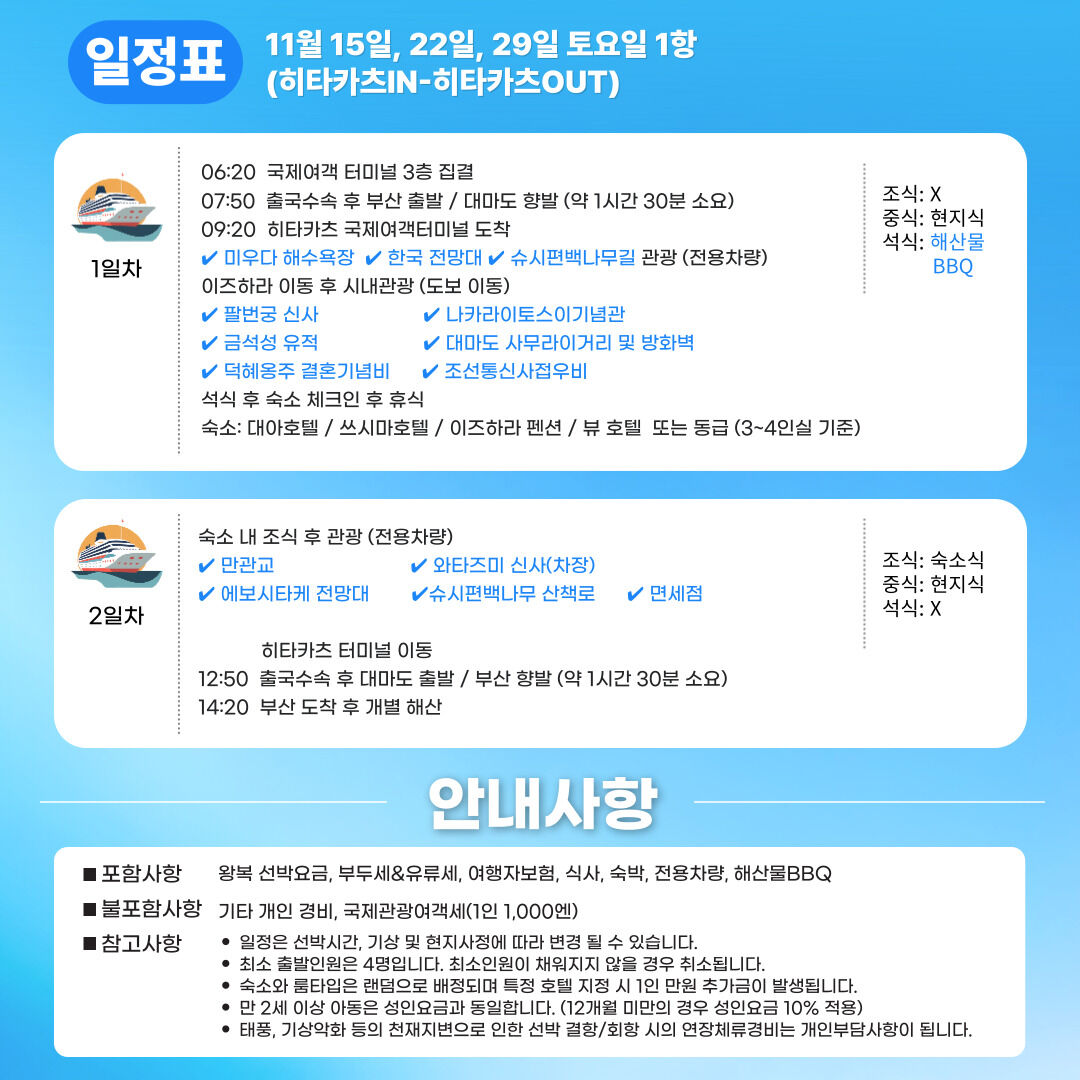 일정표 11월 15일, 22일, 29일 토요일 1항
(히타카츠IN-히타카츠OUT)

1일차

06:20 국제여객 터미널 3층 집결
07:50 출국수속 후 부산 출발 / 대마도 향발 (약 1시간 30분 소요)
09:20 히타카츠 국제여객터미널 도착
✔ 미우다 해수욕장 ✔ 한국 전망대 ✔ 슈시편백나무길 관광 (전용차량)
이즈하라 이동 후 시내관광 (도보 이동)
✔ 팔번궁 신사 ✔ 나카라이토스이기념관
✔ 금석성 유적 ✔ 대마도 사무라이거리 및 방화벽
✔ 덕혜옹주 결혼기념비 ✔ 조선통신사접우비
석식 후 숙소 체크인 후 휴식
숙소: 대아호텔 / 쓰시마호텔 / 이즈하라 펜션 / 뷰 호텔 또는 동급 (3~4인실 기준)

조식: X
중식: 현지식
석식: 해산물 BBQ

2일차

숙소 내 조식 후 관광 (전용차량)
✔ 만관교 ✔ 와타즈미 신사(차장)
✔ 에보시타케 전망대 ✔슈시편백나무 산책로 ✔ 면세점

히타카츠 터미널 이동
12:50 출국수속 후 대마도 출발 / 부산 향발 (약 1시간 30분 소요)
14:20 부산 도착 후 개별 해산

조식: 숙소식
중식: 현지식
석식: X

안내사항

■ 포함사항 왕복 선박요금, 부두세&유류세, 여행자보험, 식사, 숙박, 전용차량, 해산물BBQ
■ 불포함사항 기타 개인 경비, 국제관광여객세(1인 1,000엔)
■ 참고사항
• 일정은 선박시간, 기상 및 현지사정에 따라 변경 될 수 있습니다.
• 최소 출발인원은 4명입니다. 최소인원이 채워지지 않을 경우 취소됩니다.
• 숙소와 룸타입은 랜덤으로 배정되며 특정 호텔 지정 시 1인 만원 추가금이 발생됩니다.
• 만 2세 이상 아동은 성인요금과 동일합니다. (12개월 미만의 경우 성인요금 10% 적용)
• 태풍, 기상악화 등의 천재지변으로 인한 선박 결항/회항 시의 연장체류경비는 개인부담사항이 됩니다.